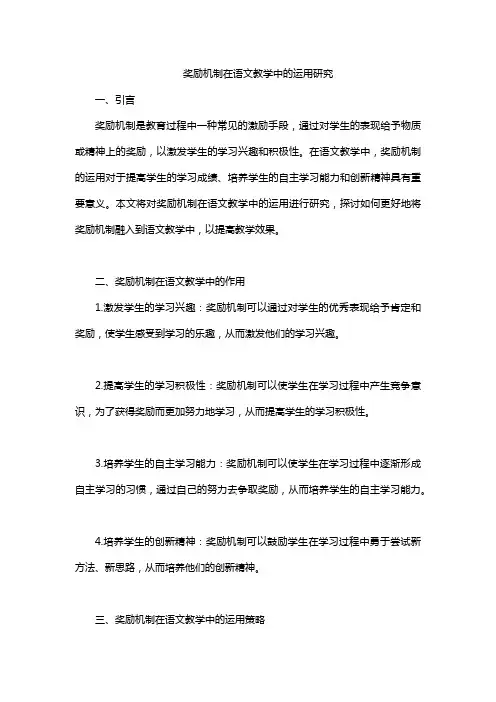 奖励机制在语文教学中的运用研究

一、引言

奖励机制是教育过程中一种常见的激励手段，通过对学生的表现给予物质或精神上的奖励，以激发学生的学习兴趣和积极性。在语文教学中，奖励机制的运用对于提高学生的学习成绩、培养学生的自主学习能力和创新精神具有重要意义。本文将对奖励机制在语文教学中的运用进行研究，探讨如何更好地将奖励机制融入到语文教学中，以提高教学效果。

二、奖励机制在语文教学中的作用

1.激发学生的学习兴趣：奖励机制可以通过对学生的优秀表现给予肯定和奖励，使学生感受到学习的乐趣，从而激发他们的学习兴趣。

2.提高学生的学习积极性：奖励机制可以使学生在学习过程中产生竞争意识，为了获得奖励而更加努力地学习，从而提高学生的学习积极性。

3.培养学生的自主学习能力：奖励机制可以使学生在学习过程中逐渐形成自主学习的习惯，通过自己的努力去争取奖励，从而培养学生的自主学习能力。

4.培养学生的创新精神：奖励机制可以鼓励学生在学习过程中勇于尝试新方法、新思路，从而培养他们的创新精神。

三、奖励机制在语文教学中的运用策略